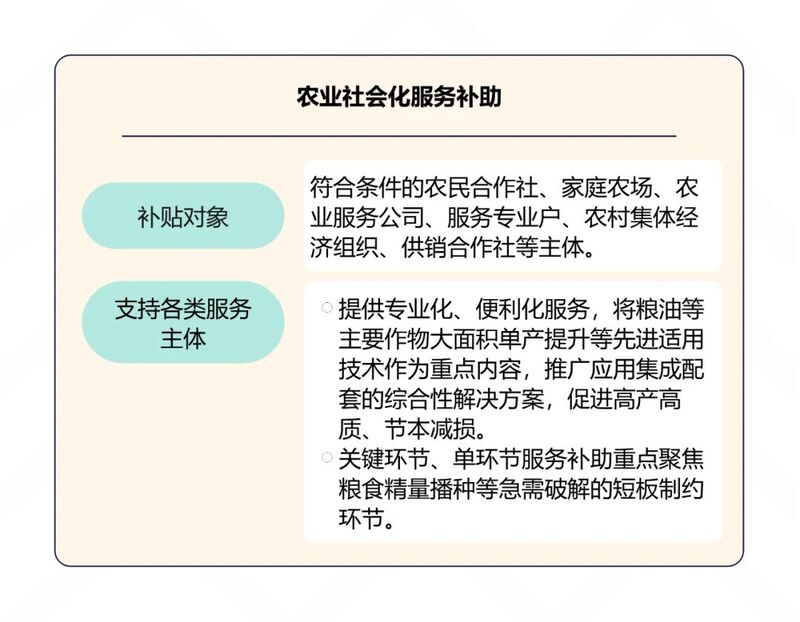 农业社会化服务补助

补贴对象

符合条件的农民合作社、家庭农场、农业服务公司、服务专业户、农村集体经济组织、供销合作社等主体。

支持各类服务主体

○ 提供专业化、便利化服务，将粮油等主要作物大面积单产提升等先进适用技术作为重点内容，推广应用集成配套的综合性解决方案，促进高产高质、节本减损。
○ 关键环节、单环节服务补助重点聚焦粮食精量播种等急需破解的短板制约环节。